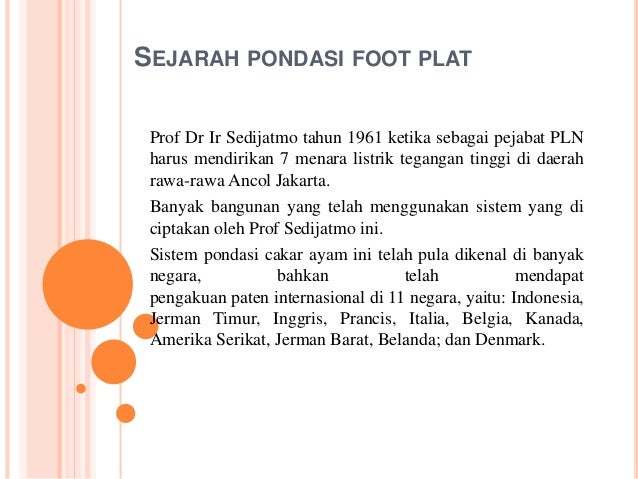 SEJARAH PONDASI FOOT PLAT

Prof Dr Ir Sedijatmo tahun 1961 ketika sebagai pejabat PLN harus mendirikan 7 menara listrik tegangan tinggi di daerah rawa-rawa Ancol Jakarta.

Banyak bangunan yang telah menggunakan sistem yang di ciptakan oleh Prof Sedijatmo ini.

Sistem pondasi cakar ayam ini telah pula dikenal di banyak negara, bahkan telah mendapat pengakuan paten internasional di 11 negara, yaitu: Indonesia, Jerman Timur, Inggris, Prancis, Italia, Belgia, Kanada, Amerika Serikat, Jerman Barat, Belanda; dan Denmark.